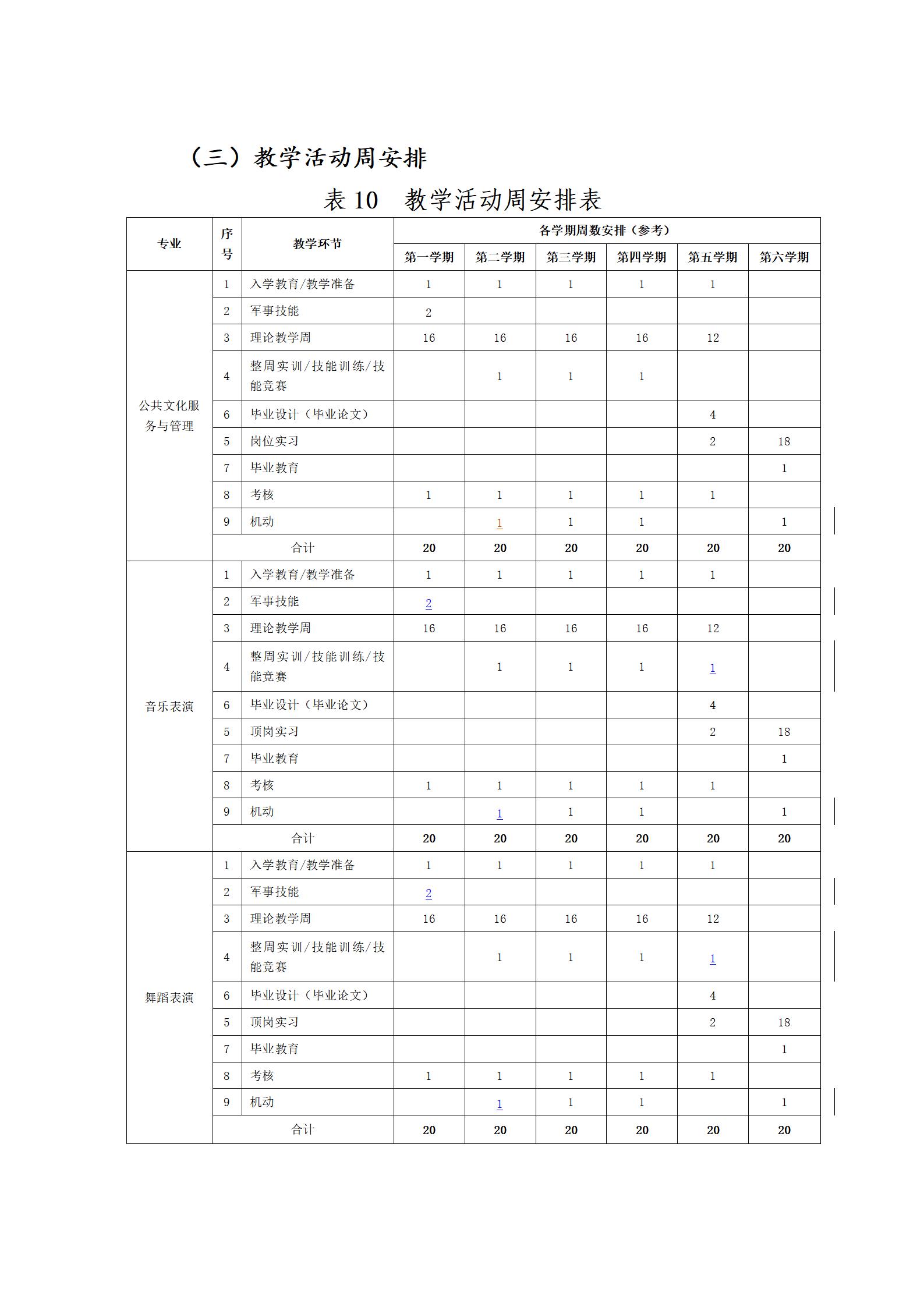 （三）教学活动周安排

表 10 教学活动周安排表

| 专业 | 序号 | 教学环节 | 各学期周数安排（参考） | | | | | |
|---|---|---|---|---|---|---|---|---|
| | | | 第一学期 | 第二学期 | 第三学期 | 第四学期 | 第五学期 | 第六学期 |
| 公共文化服务与管理 | 1 | 入学教育/教学准备 | 1 | 1 | 1 | 1 | 1 | |
| | 2 | 军事技能 | 2 | | | | | |
| | 3 | 理论教学周 | 16 | 16 | 16 | 16 | 12 | |
| | 4 | 整周实训/技能训练/技能竞赛 | | 1 | 1 | 1 | | |
| | 6 | 毕业设计（毕业论文） | | | | | 4 | |
| | 5 | 岗位实习 | | | | | 2 | 18 |
| | 7 | 毕业教育 | | | | | | 1 |
| | 8 | 考核 | 1 | 1 | 1 | 1 | 1 | |
| | 9 | 机动 | | 1 | 1 | 1 | | 1 |
| | 合计 | | 20 | 20 | 20 | 20 | 20 | 20 |
| 音乐表演 | 1 | 入学教育/教学准备 | 1 | 1 | 1 | 1 | 1 | |
| | 2 | 军事技能 | 2 | | | | | |
| | 3 | 理论教学周 | 16 | 16 | 16 | 16 | 12 | |
| | 4 | 整周实训/技能训练/技能竞赛 | | 1 | 1 | 1 | 1 | |
| | 6 | 毕业设计（毕业论文） | | | | | 4 | |
| | 5 | 顶岗实习 | | | | | 2 | 18 |
| | 7 | 毕业教育 | | | | | | 1 |
| | 8 | 考核 | 1 | 1 | 1 | 1 | 1 | |
| | 9 | 机动 | | 1 | 1 | 1 | | 1 |
| | 合计 | | 20 | 20 | 20 | 20 | 20 | 20 |
| 舞蹈表演 | 1 | 入学教育/教学准备 | 1 | 1 | 1 | 1 | 1 | |
| | 2 | 军事技能 | 2 | | | | | |
| | 3 | 理论教学周 | 16 | 16 | 16 | 16 | 12 | |
| | 4 | 整周实训/技能训练/技能竞赛 | | 1 | 1 | 1 | 1 | |
| | 6 | 毕业设计（毕业论文） | | | | | 4 | |
| | 5 | 顶岗实习 | | | | | 2 | 18 |
| | 7 | 毕业教育 | | | | | | 1 |
| | 8 | 考核 | 1 | 1 | 1 | 1 | 1 | |
| | 9 | 机动 | | 1 | 1 | 1 | | 1 |
| | 合计 | | 20 | 20 | 20 | 20 | 20 | 20 |